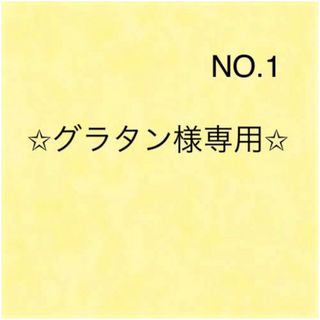 NO.1

☆グラタン様専用☆